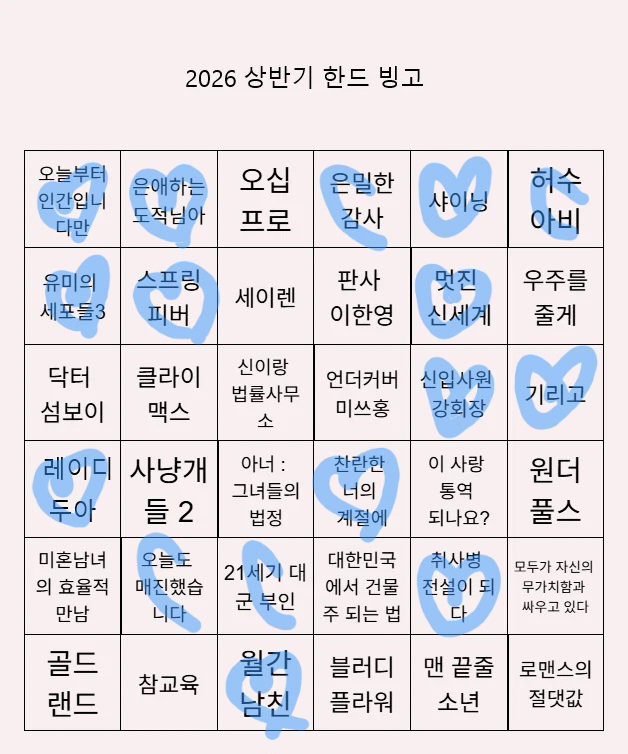 2026 상반기 한드 빙고

| 오늘부터 인간입니다만 | 은애하는 도적님아 | 오십 프로 | 은밀한 감사 | 샤이닝 | 허수아비 |
|---|---|---|---|---|---|
| 유미의 세포들3 | 스프링 피버 | 세이렌 | 판사 이한영 | 멋진 신세계 | 우주를 줄게 |
| 닥터 섬보이 | 클라이맥스 | 신이랑 법률사무소 | 언더커버 미쓰홍 | 신입사원 강회장 | 기리고 |
| 레이디 두아 | 사냥개들 2 | 아너 : 그녀들의 법정 | 찬란한 너의 계절에 | 이 사랑 통역 되나요? | 원더풀스 |
| 미혼남녀의 효율적 만남 | 오늘도 매진했습니다 | 21세기 대군 부인 | 대한민국에서 건물주 되는 법 | 취사병 전설이 되다 | 모두가 자신의 무가치함과 싸우고 있다 |
| 골드랜드 | 참교육 | 월간 남친 | 블러디 플라워 | 맨 끝줄 소년 | 로맨스의 절댓값 |